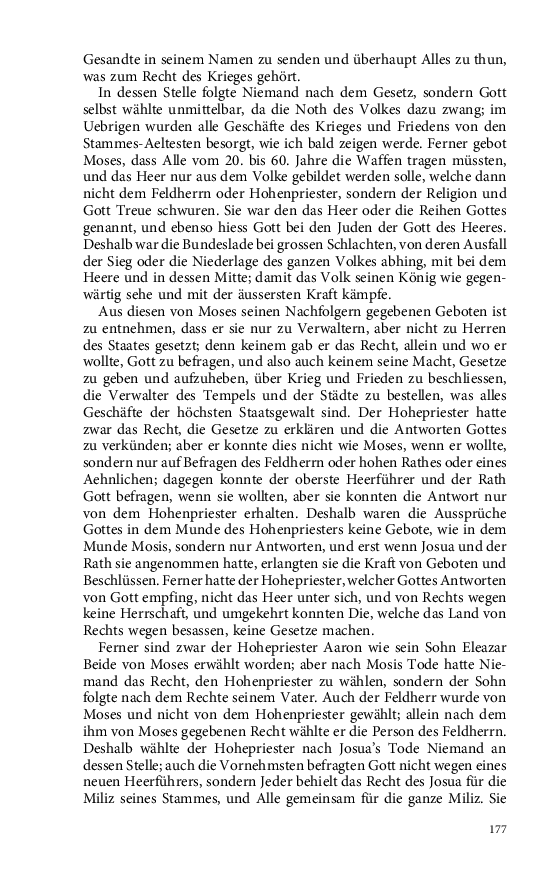 Gesandte in seinem Namen zu senden und überhaupt Alles zu thun, was zum Recht des Krieges gehört.

In dessen Stelle folgte Niemand nach dem Gesetz, sondern Gott selbst wählte unmittelbar, da die Noth des Volkes dazu zwang; im Uebrigen wurden alle Geschäfte des Krieges und Friedens von den Stammes-Aeltesten besorgt, wie ich bald zeigen werde. Ferner gebot Moses, dass Alle vom 20. bis 60. Jahre die Waffen tragen müssten, und das Heer nur aus dem Volke gebildet werden solle, welche dann nicht dem Feldherrn oder Hohenpriester, sondern der Religion und Gott Treue schwuren. Sie war den das Heer oder die Reihen Gottes genannt, und ebenso hiess Gott bei den Juden der Gott des Heeres. Deshalb war die Bundeslade bei grossen Schlachten, von deren Ausfall der Sieg oder die Niederlage des ganzen Volkes abhing, mit bei dem Heere und in dessen Mitte; damit das Volk seinen König wie gegenwärtig sehe und mit der äussersten Kraft kämpfe.

Aus diesen von Moses seinen Nachfolgern gegebenen Geboten ist zu entnehmen, dass er sie nur zu Verwaltern, aber nicht zu Herren des Staates gesetzt; denn keinem gab er das Recht, allein und wo er wollte, Gott zu befragen, und also auch keinem seine Macht, Gesetze zu geben und aufzuheben, über Krieg und Frieden zu beschliessen, die Verwalter des Tempels und der Städte zu bestellen, was alles Geschäfte der höchsten Staatsgewalt sind. Der Hohepriester hatte zwar das Recht, die Gesetze zu erklären und die Antworten Gottes zu verkünden; aber er konnte dies nicht wie Moses, wenn er wollte, sondern nur auf Befragen des Feldherrn oder hohen Rathes oder eines Aehnlichen; dagegen konnte der oberste Heerführer und der Rath Gott befragen, wenn sie wollten, aber sie konnten die Antwort nur von dem Hohenpriester erhalten. Deshalb waren die Aussprüche Gottes in dem Munde des Hohenpriesters keine Gebote, wie in dem Munde Mosis, sondern nur Antworten, und erst wenn Josua und der Rath sie angenommen hatte, erlangten sie die Kraft von Geboten und Beschlüssen. Ferner hatte der Hohepriester, welcher Gottes Antworten von Gott empfing, nicht das Heer unter sich, und von Rechts wegen keine Herrschaft, und umgekehrt konnten Die, welche das Land von Rechts wegen besassen, keine Gesetze machen.

Ferner sind zwar der Hohepriester Aaron wie sein Sohn Eleazar Beide von Moses erwählt worden; aber nach Mosis Tode hatte Niemand das Recht, den Hohenpriester zu wählen, sondern der Sohn folgte nach dem Rechte seinem Vater. Auch der Feldherr wurde von Moses und nicht von dem Hohenpriester gewählt; allein nach dem ihm von Moses gegebenen Recht wählte er die Person des Feldherrn. Deshalb wählte der Hohepriester nach Josua's Tode Niemand an dessen Stelle; auch die Vornehmsten befragten Gott nicht wegen eines neuen Heerführers, sondern Jeder behielt das Recht des Josua für die Miliz seines Stammes, und Alle gemeinsam für die ganze Miliz. Sie

177